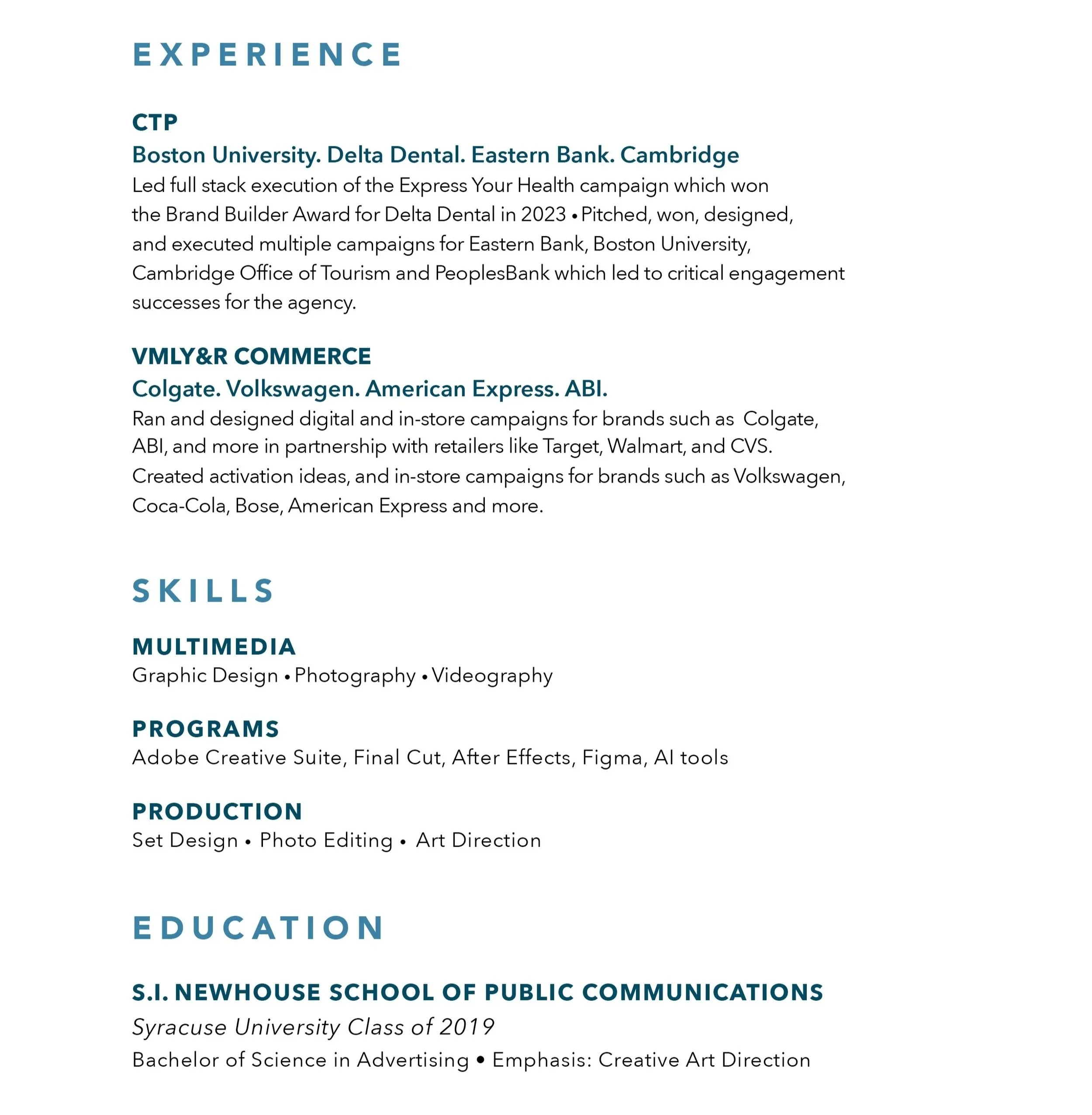 EXPERIENCE

CTP

Boston University. Delta Dental. Eastern Bank. Cambridge

Led full stack execution of the Express Your Health campaign which won the Brand Builder Award for Delta Dental in 2023 • Pitched, won, designed, and executed multiple campaigns for Eastern Bank, Boston University, Cambridge Office of Tourism and PeoplesBank which led to critical engagement successes for the agency.

VMLY&R COMMERCE

Colgate. Volkswagen. American Express. ABI.

Ran and designed digital and in-store campaigns for brands such as Colgate, ABI, and more in partnership with retailers like Target, Walmart, and CVS. Created activation ideas, and in-store campaigns for brands such as Volkswagen, Coca-Cola, Bose, American Express and more.

SKILLS

MULTIMEDIA

Graphic Design • Photography • Videography

PROGRAMS

Adobe Creative Suite, Final Cut, After Effects, Figma, AI tools

PRODUCTION

Set Design • Photo Editing • Art Direction

EDUCATION

S.I. NEWHOUSE SCHOOL OF PUBLIC COMMUNICATIONS

Syracuse University Class of 2019

Bachelor of Science in Advertising • Emphasis: Creative Art Direction